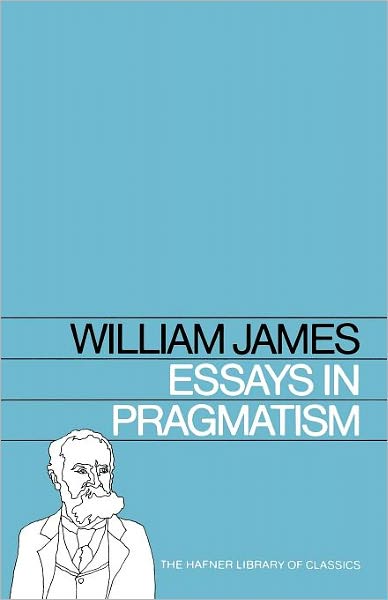 WILLIAM JAMES
ESSAYS IN PRAGMATISM

THE HAFNER LIBRARY OF CLASSICS